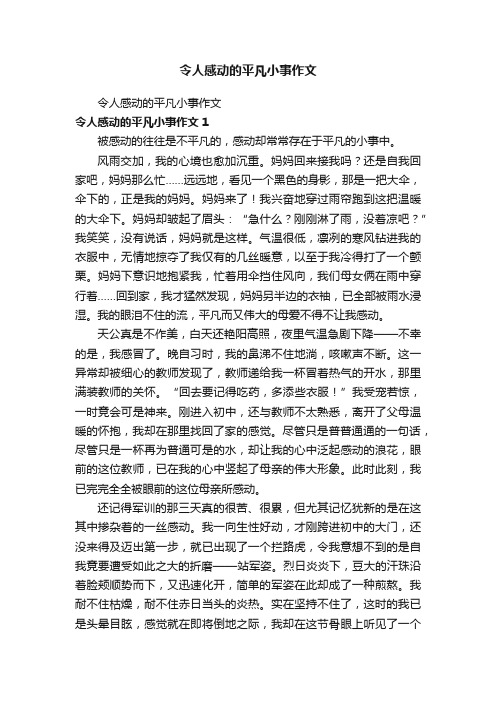 令人感动的平凡小事作文

令人感动的平凡小事作文

令人感动的平凡小事作文 1

被感动的往往是不平凡的，感动却常常存在于平凡的小事中。

风雨交加，我的心境也愈加沉重。妈妈回来接我吗？还是自我回家吧，妈妈那么忙……远远地，看见一个黑色的身影，那是一把大伞，伞下的，正是我的妈妈。妈妈来了！我兴奋地穿过雨帘跑到这把温暖的大伞下。妈妈却皱起了眉头：“急什么？刚刚淋了雨，没着凉吧？”我笑笑，没有说话，妈妈就是这样。气温很低，凛冽的寒风钻进我的衣服中，无情地掠夺了我仅有的几丝暖意，以至于我冷得打了一个颤栗。妈妈下意识地抱紧我，忙着用伞挡住风向，我们母女俩在雨中穿行着……回到家，我才猛然发现，妈妈另半边的衣袖，已全部被雨水浸湿。我的眼泪不住的流，平凡而又伟大的母爱不得不让我感动。

天公真是不作美，白天还艳阳高照，夜里气温急剧下降——不幸的是，我感冒了。晚自习时，我的鼻涕不住地淌，咳嗽声不断。这一异常却被细心的教师发现了，教师递给我一杯冒着热气的开水，那里满装教师的关怀。“回去要记得吃药，多添些衣服！”我受宠若惊，一时竟会可是神来。刚进入初中，还与教师不太熟悉，离开了父母温暖的怀抱，我却在那里找回了家的感觉。尽管只是普普通通的一句话，尽管只是一杯再为普通可是的水，却让我的心中泛起感动的浪花，眼前的这位教师，已在我的心中竖起了母亲的伟大形象。此时此刻，我已完完全全被眼前的这位母亲所感动。

还记得军训的那三天真的很苦、很累，但尤其记忆犹新的是在这其中掺杂着的一丝感动。我一向生性好动，才刚跨进初中的大门，还没来得及迈出第一步，就已出现了一个拦路虎，令我意想不到的是自我竟要遭受如此之大的折磨——站军姿。烈日炎炎下，豆大的汗珠沿着脸颊顺势而下，又迅速化开，简单的军姿在此却成了一种煎熬。我耐不住枯燥，耐不住赤日当头的炎热。实在坚持不住了，这时的我已是头晕目眩，感觉就在即将倒地之际，我却在这节骨眼上听见了一个